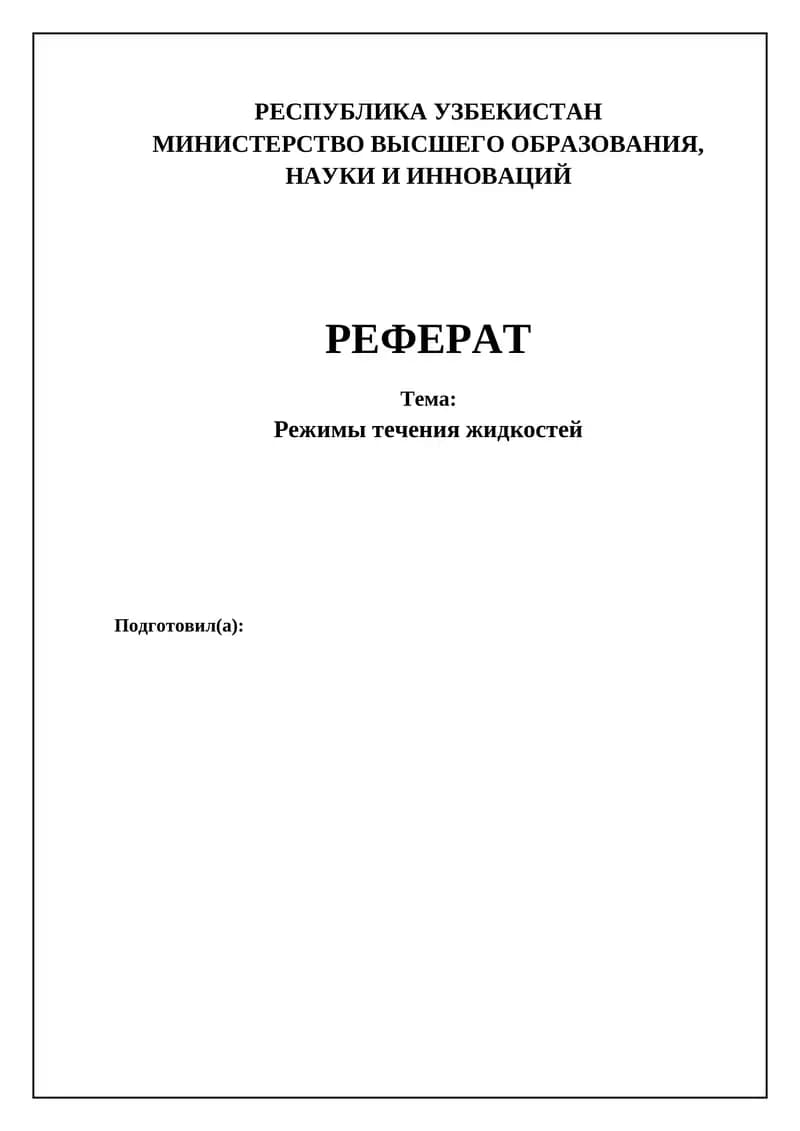 РЕСПУБЛИКА УЗБЕКИСТАН
МИНИСТЕРСТВО ВЫСШЕГО ОБРАЗОВАНИЯ, НАУКИ И ИННОВАЦИЙ

РЕФЕРАТ

Тема:
Режимы течения жидкостей

Подготовил(а):